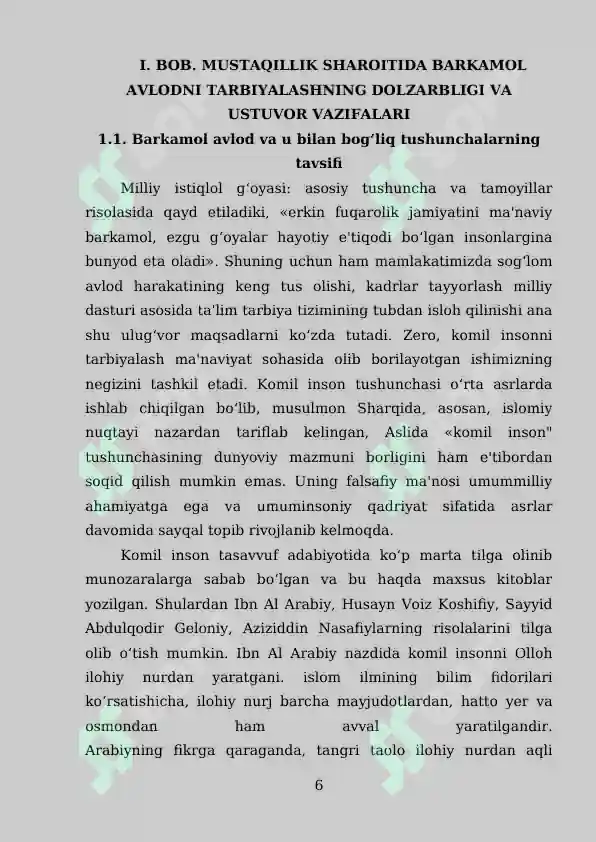 I. BOB. MUSTAQILLIK SHAROITIDA BARKAMOL AVLODNI TARBIYALASHNING DOLZARBLIGI VA USTUVOR VAZIFALARI

1.1. Barkamol avlod va u bilan bog‘liq tushunchalarning tavsifi

Milliy istiqlol g‘oyasi: asosiy tushuncha va tamoyillar risolasida qayd etiladiki, «erkin fuqarolik jamiyatini ma'naviy barkamol, ezgu g‘oyalar hayotiy e'tiqodi bo‘lgan insonlargina bunyod eta oladi». Shuning uchun ham mamlakatimizda sog‘lom avlod harakatining keng tus olishi, kadrlar tayyorlash milliy dasturi asosida ta'lim tarbiya tizimining tubdan isloh qilinishi ana shu ulug‘vor maqsadlarni ko‘zda tutadi. Zero, komil insonni tarbiyalash ma'naviyat sohasida olib borilayotgan ishimizning negizini tashkil etadi. Komil inson tushunchasi o‘rta asrlarda ishlab chiqilgan bo‘lib, musulmon Sharqida, asosan, islomiy nuqtayi nazardan tariflab kelingan, Aslida «komil inson" tushunchasining dunyoviy mazmuni borligini ham e'tibordan soqid qilish mumkin emas. Uning falsafiy ma'nosi umummilliy ahamiyatga ega va umuminsoniy qadriyat sifatida asrlar davomida sayqal topib rivojlanib kelmoqda.

Komil inson tasavvuf adabiyotida ko‘p marta tilga olinib munozaralarga sabab bo‘lgan va bu haqda maxsus kitoblar yozilgan. Shulardan Ibn Al Arabiy, Husayn Voiz Koshifiy, Sayyid Abdulqodir Geloniy, Aziziddin Nasafiylarning risolalarini tilga olib o‘tish mumkin. Ibn Al Arabiy nazdida komil insonni Olloh ilohiy nurdan yaratgani. islom ilmining bilim fidorilari ko‘rsatishicha, ilohiy nurj barcha mayjudotlardan, hatto yer va osmondan ham avval yaratilgandir. Arabiyning fikrga qaraganda, tangri taolo ilohiy nurdan aqli

6